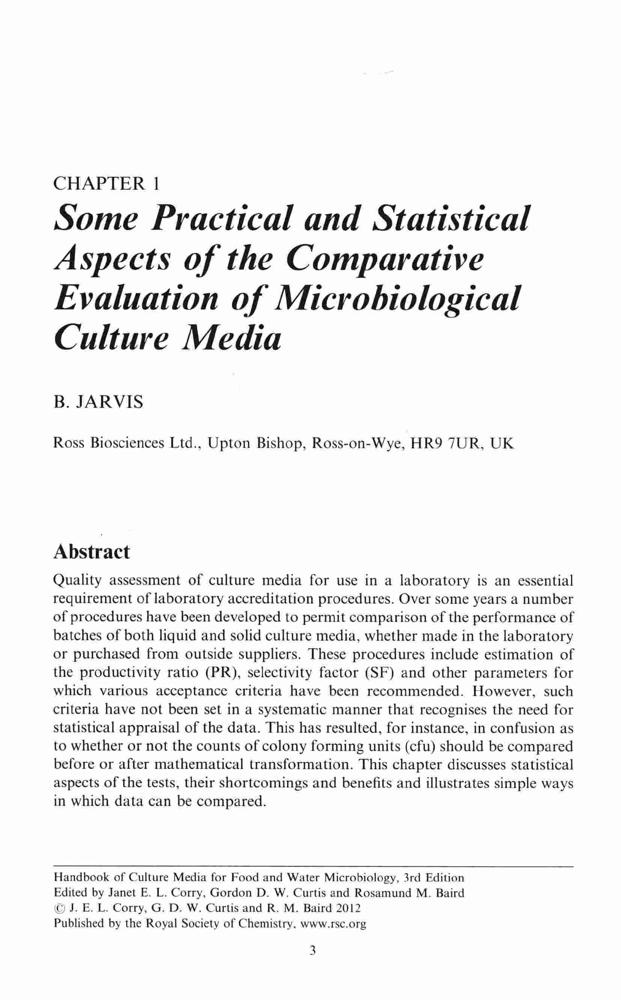 CHAPTER 1
Some Practical and Statistical Aspects of the Comparative Evaluation of Microbiological Culture Media

B. JARVIS

Ross Biosciences Ltd., Upton Bishop, Ross-on-Wye, HR9 7UR, UK

Abstract

Quality assessment of culture media for use in a laboratory is an essential requirement of laboratory accreditation procedures. Over some years a number of procedures have been developed to permit comparison of the performance of batches of both liquid and solid culture media, whether made in the laboratory or purchased from outside suppliers. These procedures include estimation of the productivity ratio (PR), selectivity factor (SF) and other parameters for which various acceptance criteria have been recommended. However, such criteria have not been set in a systematic manner that recognises the need for statistical appraisal of the data. This has resulted, for instance, in confusion as to whether or not the counts of colony forming units (cfu) should be compared before or after mathematical transformation. This chapter discusses statistical aspects of the tests, their shortcomings and benefits and illustrates simple ways in which data can be compared.

Handbook of Culture Media for Food and Water Microbiology, 3rd Edition
Edited by Janet E. L. Corry, Gordon D. W. Curtis and Rosamund M. Baird
© J. E. L. Corry, G. D. W. Curtis and R. M. Baird 2012
Published by the Royal Society of Chemistry, www.rsc.org

3